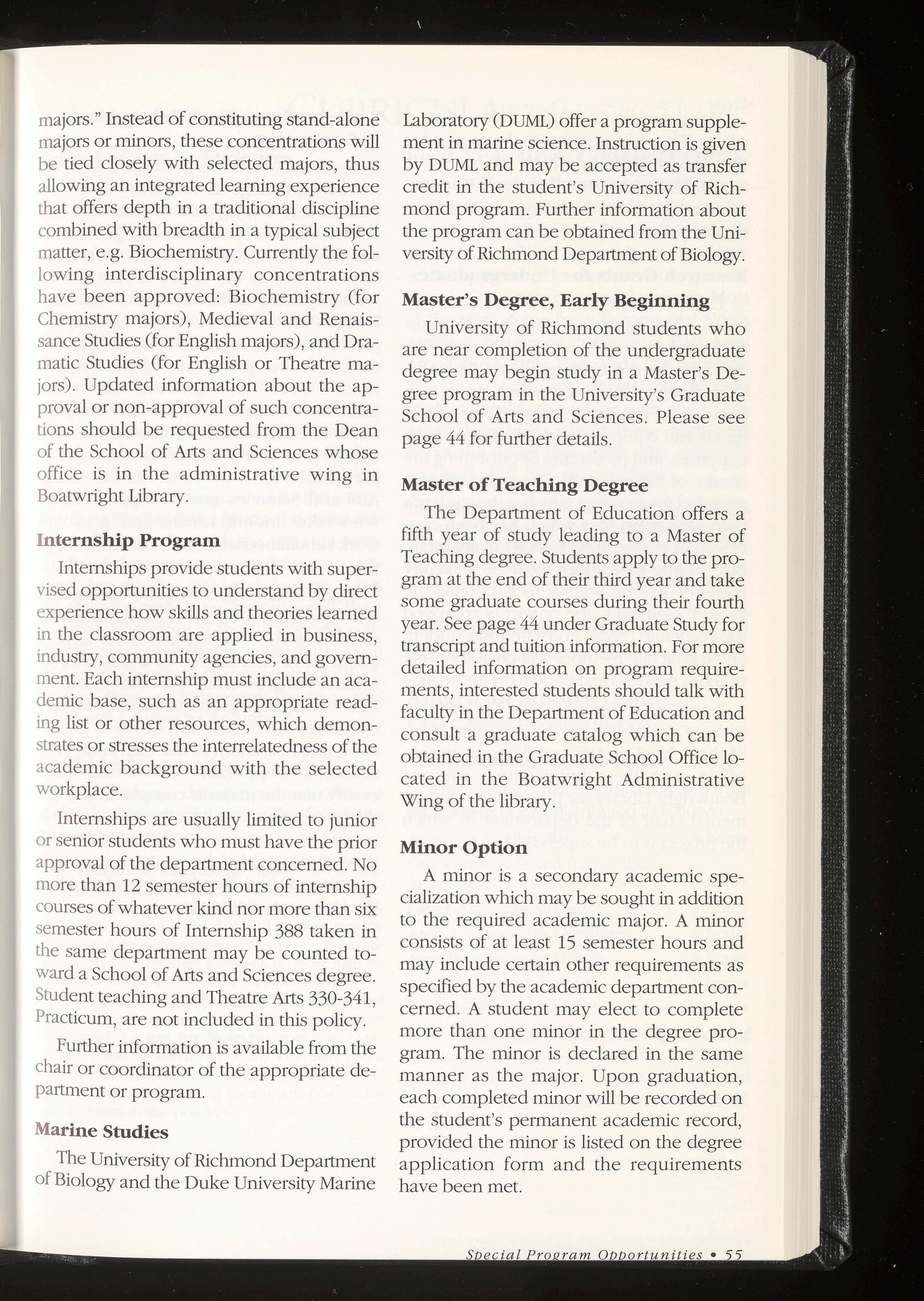 majors." Instead of constituting stand-alone majors or minors, these concentrations will be tied closely with selected majors, thus allowing an integrated learning experience that offers depth in a traditional discipline combined with breadth in a typical subject matter, e.g. Biochemistry. Currently the following interdisciplinary concentrations have been approved: Biochemistry (for Chemistry majors), Medieval and Renaissance Studies (for English majors), and Dramatic Studies (for English or Theatre majors). Updated information about the approval or non-approval of such concentrations should be requested from the Dean of the School of Arts and Sciences whose office is in the administrative wing in Boatwright Library.

Internship Program

Internships provide students with supervised opportunities to understand by direct experience how skills and theories learned in the classroom are applied in business, industry, community agencies, and government. Each internship must include an academic base, such as an appropriate reading list or other resources, which demonstrates or stresses the interrelatedness of the academic background with the selected workplace.

Internships are usually limited to junior or senior students who must have the prior approval of the department concerned. No more than 12 semester hours of internship courses of whatever kind nor more than six semester hours of Internship 388 taken in the same department may be counted toward a School of Arts and Sciences degree. Student teaching and Theatre Arts 330-341, Practicum, are not included in this policy.

Further information is available from the chair or coordinator of the appropriate department or program.

Marine Studies

The University of Richmond Department of Biology and the Duke University Marine Laboratory (DUML) offer a program supplement in marine science. Instruction is given by DUML and may be accepted as transfer credit in the student's University of Richmond program. Further information about the program can be obtained from the University of Richmond Department of Biology.

Master's Degree, Early Beginning

University of Richmond students who are near completion of the undergraduate degree may begin study in a Master's Degree program in the University's Graduate School of Arts and Sciences. Please see page 44 for further details.

Master of Teaching Degree

The Department of Education offers a fifth year of study leading to a Master of Teaching degree. Students apply to the program at the end of their third year and take some graduate courses during their fourth year. See page 44 under Graduate Study for transcript and tuition information. For more detailed information on program requirements, interested students should talk with faculty in the Department of Education and consult a graduate catalog which can be obtained in the Graduate School Office located in the Boatwright Administrative Wing of the library.

Minor Option

A minor is a secondary academic specialization which may be sought in addition to the required academic major. A minor consists of at least 15 semester hours and may include certain other requirements as specified by the academic department concerned. A student may elect to complete more than one minor in the degree program. The minor is declared in the same manner as the major. Upon graduation, each completed minor will be recorded on the student's permanent academic record, provided the minor is listed on the degree application form and the requirements have been met.

Special Program Opportunities • 55